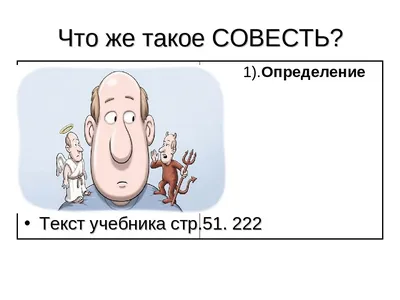 Что же такое СОВЕСТЬ?

1).**Определение**

• Текст учебника стр.51. 222